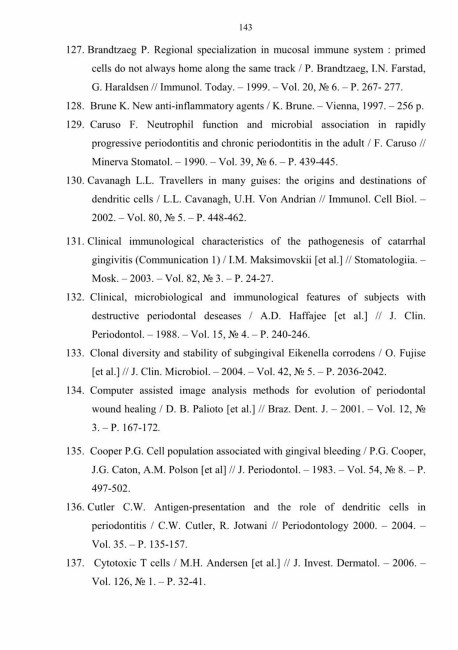 143

127. Brandtzaeg P. Regional specialization in mucosal immune system : primed cells do not always home along the same track / P. Brandtzaeg, I.N. Farstad, G. Haraldsen // Immunol. Today. – 1999. – Vol. 20, № 6. – P. 267- 277.

128. Brune K. New anti-inflammatory agents / K. Brune. – Vienna, 1997. – 256 p.

129. Caruso F. Neutrophil function and microbial association in rapidly progressive periodontitis and chronic periodontitis in the adult / F. Caruso // Minerva Stomatol. – 1990. – Vol. 39, № 6. – P. 439-445.

130. Cavanagh L.L. Travellers in many guises: the origins and destinations of dendritic cells / L.L. Cavanagh, U.H. Von Andrian // Immunol. Cell Biol. – 2002. – Vol. 80, № 5. – P. 448-462.

131. Clinical immunological characteristics of the pathogenesis of catarrhal gingivitis (Communication 1) / I.M. Maksimovskii [et al.] // Stomatologiia. – Mosk. – 2003. – Vol. 82, № 3. – P. 24-27.

132. Clinical, microbiological and immunological features of subjects with destructive periodontal deseases / A.D. Haffajee [et al.] // J. Clin. Periodontol. – 1988. – Vol. 15, № 4. – P. 240-246.

133. Clonal diversity and stability of subgingival Eikenella corrodens / O. Fujise [et al.] // J. Clin. Microbiol. – 2004. – Vol. 42, № 5. – P. 2036-2042.

134. Computer assisted image analysis methods for evolution of periodontal wound healing / D. B. Palioto [et al.] // Braz. Dent. J. – 2001. – Vol. 12, № 3. – P. 167-172.

135. Cooper P.G. Cell population associated with gingival bleeding / P.G. Cooper, J.G. Caton, A.M. Polson [et al] // J. Periodontol. – 1983. – Vol. 54, № 8. – P. 497-502.

136. Cutler C.W. Antigen-presentation and the role of dendritic cells in periodontitis / C.W. Cutler, R. Jotwani // Periodontology 2000. – 2004. – Vol. 35. – P. 135-157.

137. Cytotoxic T cells / M.H. Andersen [et al.] // J. Invest. Dermatol. – 2006. – Vol. 126, № 1. – P. 32-41.